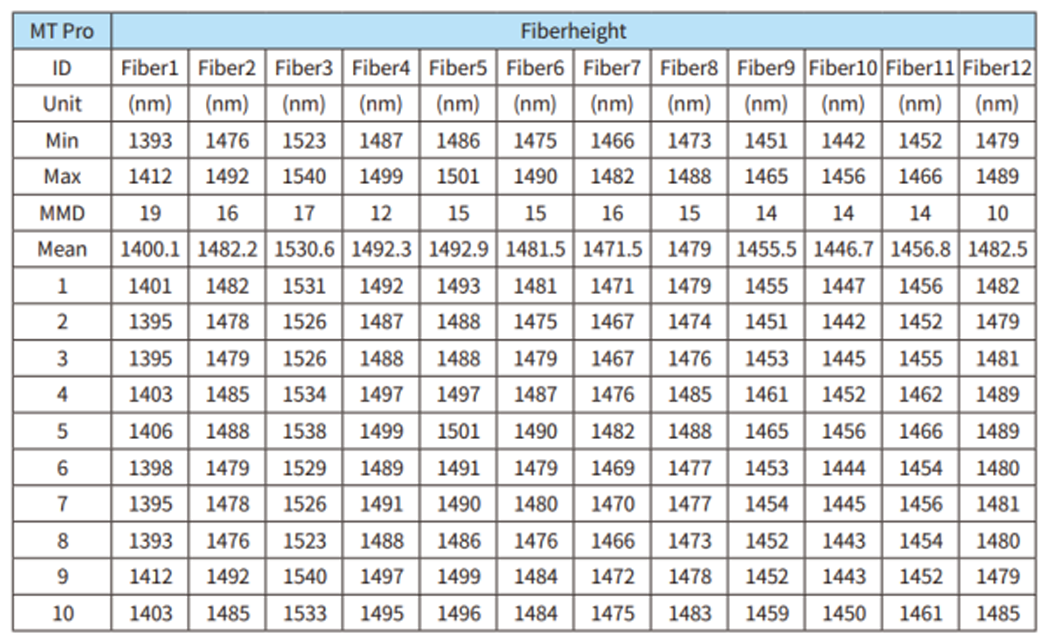 | MT Pro | Fiberheight | | | | | | | | | | | |
|---|---|---|---|---|---|---|---|---|---|---|---|---|
| ID | Fiber1 | Fiber2 | Fiber3 | Fiber4 | Fiber5 | Fiber6 | Fiber7 | Fiber8 | Fiber9 | Fiber10 | Fiber11 | Fiber12 |
| Unit | (nm) | (nm) | (nm) | (nm) | (nm) | (nm) | (nm) | (nm) | (nm) | (nm) | (nm) | (nm) |
| Min | 1393 | 1476 | 1523 | 1487 | 1486 | 1475 | 1466 | 1473 | 1451 | 1442 | 1452 | 1479 |
| Max | 1412 | 1492 | 1540 | 1499 | 1501 | 1490 | 1482 | 1488 | 1465 | 1456 | 1466 | 1489 |
| MMD | 19 | 16 | 17 | 12 | 15 | 15 | 16 | 15 | 14 | 14 | 14 | 10 |
| Mean | 1400.1 | 1482.2 | 1530.6 | 1492.3 | 1492.9 | 1481.5 | 1471.5 | 1479 | 1455.5 | 1446.7 | 1456.8 | 1482.5 |
| 1 | 1401 | 1482 | 1531 | 1492 | 1493 | 1481 | 1471 | 1479 | 1455 | 1447 | 1456 | 1482 |
| 2 | 1395 | 1478 | 1526 | 1487 | 1488 | 1475 | 1467 | 1474 | 1451 | 1442 | 1452 | 1479 |
| 3 | 1395 | 1479 | 1526 | 1488 | 1488 | 1479 | 1467 | 1476 | 1453 | 1445 | 1455 | 1481 |
| 4 | 1403 | 1485 | 1534 | 1497 | 1497 | 1487 | 1476 | 1485 | 1461 | 1452 | 1462 | 1489 |
| 5 | 1406 | 1488 | 1538 | 1499 | 1501 | 1490 | 1482 | 1488 | 1465 | 1456 | 1466 | 1489 |
| 6 | 1398 | 1479 | 1529 | 1489 | 1491 | 1479 | 1469 | 1477 | 1453 | 1444 | 1454 | 1480 |
| 7 | 1395 | 1478 | 1526 | 1491 | 1490 | 1480 | 1470 | 1477 | 1454 | 1445 | 1456 | 1481 |
| 8 | 1393 | 1476 | 1523 | 1488 | 1486 | 1476 | 1466 | 1473 | 1452 | 1443 | 1454 | 1480 |
| 9 | 1412 | 1492 | 1540 | 1497 | 1499 | 1484 | 1472 | 1478 | 1452 | 1443 | 1452 | 1479 |
| 10 | 1403 | 1485 | 1533 | 1495 | 1496 | 1484 | 1475 | 1483 | 1459 | 1450 | 1461 | 1485 |